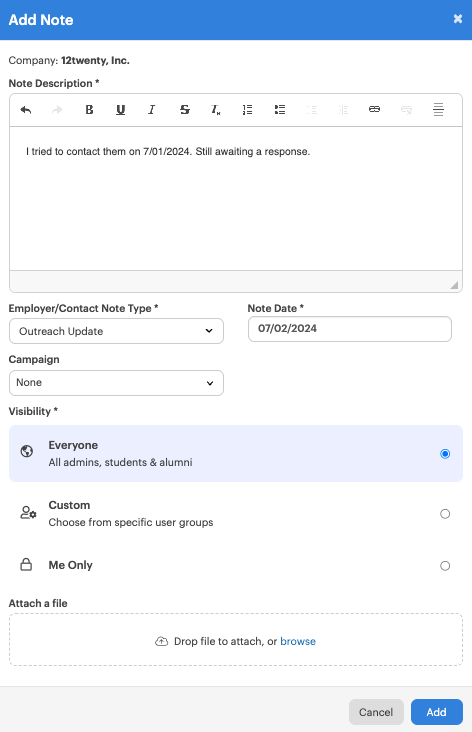 Add Note

Company: 12twenty, Inc.

Note Description *

I tried to contact them on 7/01/2024. Still awaiting a response.

Employer/Contact Note Type *
Outreach Update

Note Date *
07/02/2024

Campaign
None

Visibility *

Everyone
All admins, students & alumni

Custom
Choose from specific user groups

Me Only

Attach a file

Drop file to attach, or browse

Cancel
Add